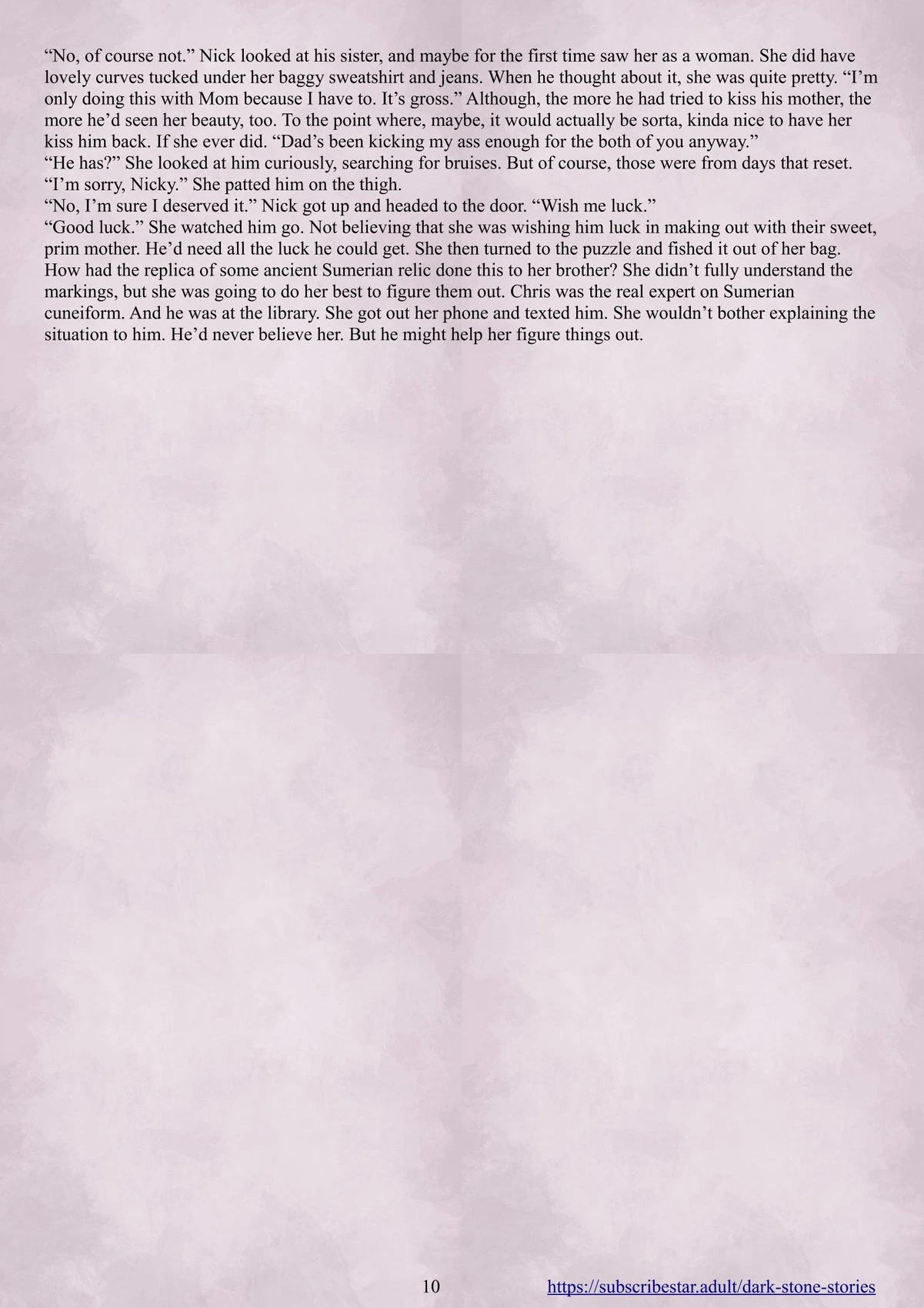 "No, of course not." Nick looked at his sister, and maybe for the first time saw her as a woman. She did have lovely curves tucked under her baggy sweatshirt and jeans. When he thought about it, she was quite pretty. "I'm only doing this with Mom because I have to. It's gross." Although, the more he had tried to kiss his mother, the more he'd seen her beauty, too. To the point where, maybe, it would actually be sorta, kinda nice to have her kiss him back. If she ever did. "Dad's been kicking my ass enough for the both of you anyway."

"He has?" She looked at him curiously, searching for bruises. But of course, those were from days that reset. "I'm sorry, Nicky." She patted him on the thigh.

"No, I'm sure I deserved it." Nick got up and headed to the door. "Wish me luck."

"Good luck." She watched him go. Not believing that she was wishing him luck in making out with their sweet, prim mother. He'd need all the luck he could get. She then turned to the puzzle and fished it out of her bag. How had the replica of some ancient Sumerian relic done this to her brother? She didn't fully understand the markings, but she was going to do her best to figure them out. Chris was the real expert on Sumerian cuneiform. And he was at the library. She got out her phone and texted him. She wouldn't bother explaining the situation to him. He'd never believe her. But he might help her figure things out.

10 https://subscribestar.adult/dark-stone-stories